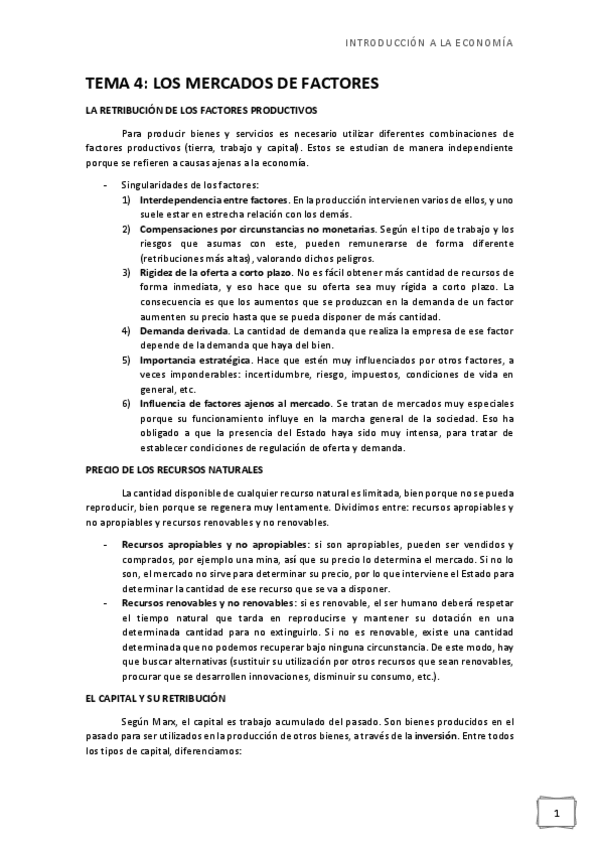 INTRODUCCIÓN A LA ECONOMÍA

TEMA 4: LOS MERCADOS DE FACTORES

LA RETRIBUCIÓN DE LOS FACTORES PRODUCTIVOS

Para producir bienes y servicios es necesario utilizar diferentes combinaciones de factores productivos (tierra, trabajo y capital). Estos se estudian de manera independiente porque se refieren a causas ajenas a la economía.

- Singularidades de los factores:
1) Interdependencia entre factores. En la producción intervienen varios de ellos, y uno suele estar en estrecha relación con los demás.
2) Compensaciones por circunstancias no monetarias. Según el tipo de trabajo y los riesgos que asumas con este, pueden remunerarse de forma diferente (retribuciones más altas), valorando dichos peligros.
3) Rigidez de la oferta a corto plazo. No es fácil obtener más cantidad de recursos de forma inmediata, y eso hace que su oferta sea muy rígida a corto plazo. La consecuencia es que los aumentos que se produzcan en la demanda de un factor aumenten su precio hasta que se pueda disponer de más cantidad.
4) Demanda derivada. La cantidad de demanda que realiza la empresa de ese factor depende de la demanda que haya del bien.
5) Importancia estratégica. Hace que estén muy influenciados por otros factores, a veces imponderables: incertidumbre, riesgo, impuestos, condiciones de vida en general, etc.
6) Influencia de factores ajenos al mercado. Se tratan de mercados muy especiales porque su funcionamiento influye en la marcha general de la sociedad. Eso ha obligado a que la presencia del Estado haya sido muy intensa, para tratar de establecer condiciones de regulación de oferta y demanda.

PRECIO DE LOS RECURSOS NATURALES

La cantidad disponible de cualquier recurso natural es limitada, bien porque no se pueda reproducir, bien porque se regenera muy lentamente. Dividimos entre: recursos apropiables y no apropiables y recursos renovables y no renovables.

- Recursos apropiables y no apropiables: si son apropiables, pueden ser vendidos y comprados, por ejemplo una mina, así que su precio lo determina el mercado. Si no lo son, el mercado no sirve para determinar su precio, por lo que interviene el Estado para determinar la cantidad de ese recurso que se va a disponer.
- Recursos renovables y no renovables: si es renovable, el ser humano deberá respetar el tiempo natural que tarda en reproducirse y mantener su dotación en una determinada cantidad para no extinguirlo. Si no es renovable, existe una cantidad determinada que no podemos recuperar bajo ninguna circunstancia. De este modo, hay que buscar alternativas (sustituir su utilización por otros recursos que sean renovables, procurar que se desarrollen innovaciones, disminuir su consumo, etc.).

EL CAPITAL Y SU RETRIBUCIÓN

Según Marx, el capital es trabajo acumulado del pasado. Son bienes producidos en el pasado para ser utilizados en la producción de otros bienes, a través de la inversión. Entre todos los tipos de capital, diferenciamos:

1